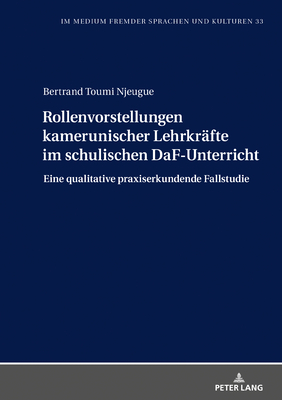 IM MEDIUM FREMDER SPRACHEN UND KULTUREN 33

Bertrand Toumi Njeugue

Rollenvorstellungen kamerunischer Lehrkräfte im schulischen DaF-Unterricht

Eine qualitative praxiserkundende Fallstudie

PETER LANG